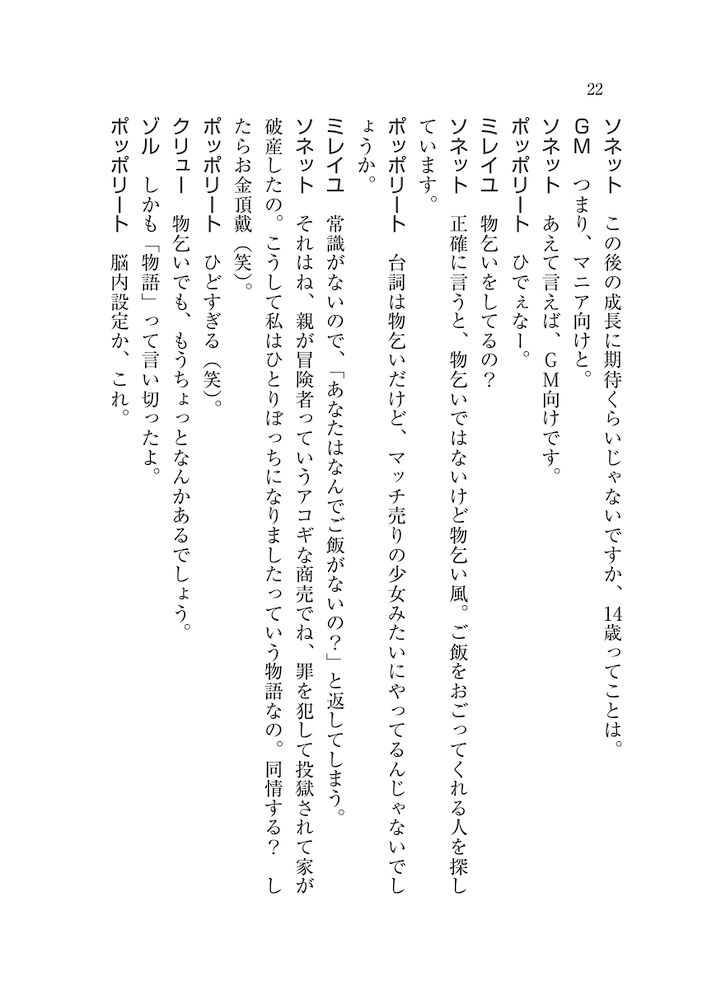 22

ソネット　この後の成長に期待くらいじゃないですか、14歳ってことは。

GM　つまり、マニア向けと。

ソネット　あえて言えば、GM向けです。

ポッポリート　ひでぇなー。

ミレイユ　物乞いをしてるの？

ソネット　正確に言うと、物乞いではないけど物乞い風。ご飯をおごってくれる人を探しています。

ポッポリート　台詞は物乞いだけど、マッチ売りの少女みたいにやってるんじゃないでしょうか。

ミレイユ　常識がないので、「あなたはなんでご飯がないの？」と返してしまう。

ソネット　それはね、親が冒険者っていうアコギな商売でね、罪を犯して投獄されて家が破産したの。こうして私はひとりぼっちになりましたっていう物語なの。同情する？　したらお金頂戴（笑）。

ポッポリート　ひどすぎる（笑）。

クリュー　物乞いでも、もうちょっとなんかあるでしょう。

ゾル　しかも「物語」って言い切ったよ。

ポッポリート　脳内設定か、これ。